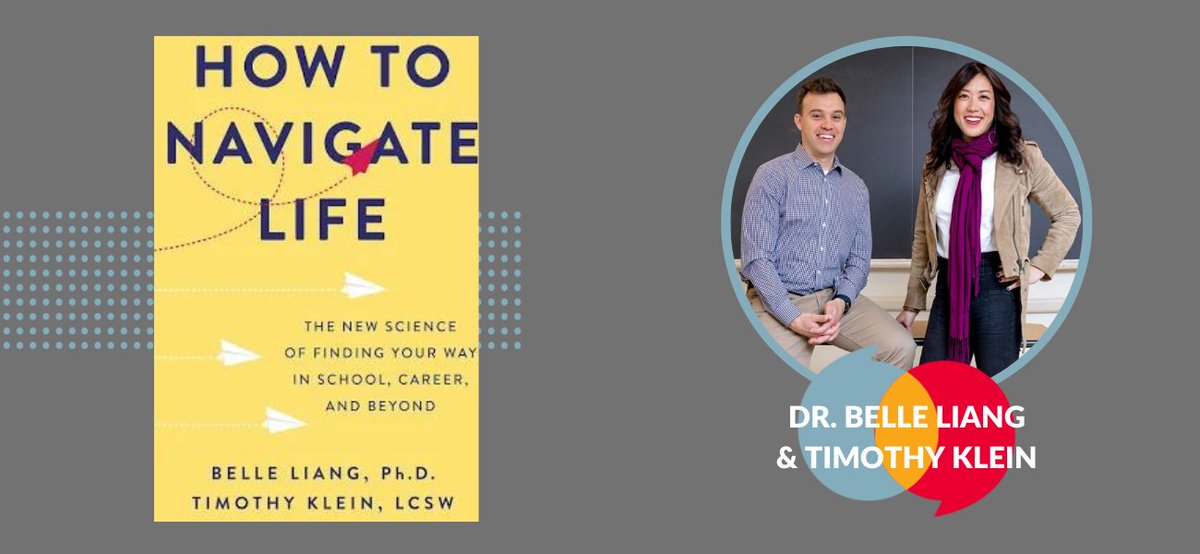 HOW TO NAVIGATE LIFE

THE NEW SCIENCE OF FINDING YOUR WAY IN SCHOOL, CAREER, AND BEYOND

BELLE LIANG, Ph.D.
TIMOTHY KLEIN, LCSW

DR. BELLE LIANG
& TIMOTHY KLEIN